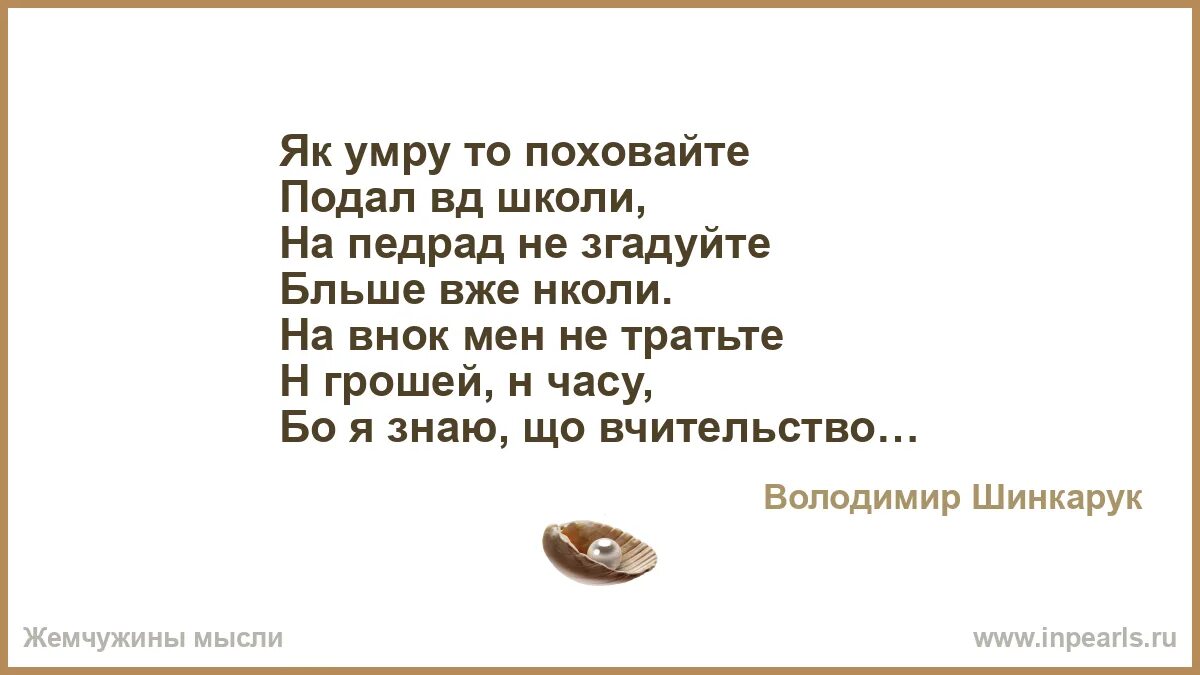 Як умру то поховайте
Подал вд школи,
На педрад не згадуйте
Бльше вже нколи.
На внок мен не тратьте
Н грошей, н часу,
Бо я знаю, що вчительство…

Володимир Шинкарук

Жемчужины мысли

www.inpearls.ru